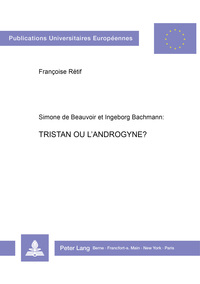 Publications Universitaires Européennes

Françoise Rétif

Simone de Beauvoir et Ingeborg Bachmann:

TRISTAN OU L'ANDROGYNE?

Peter Lang Berne · Francfort-s. Main · New York · Paris